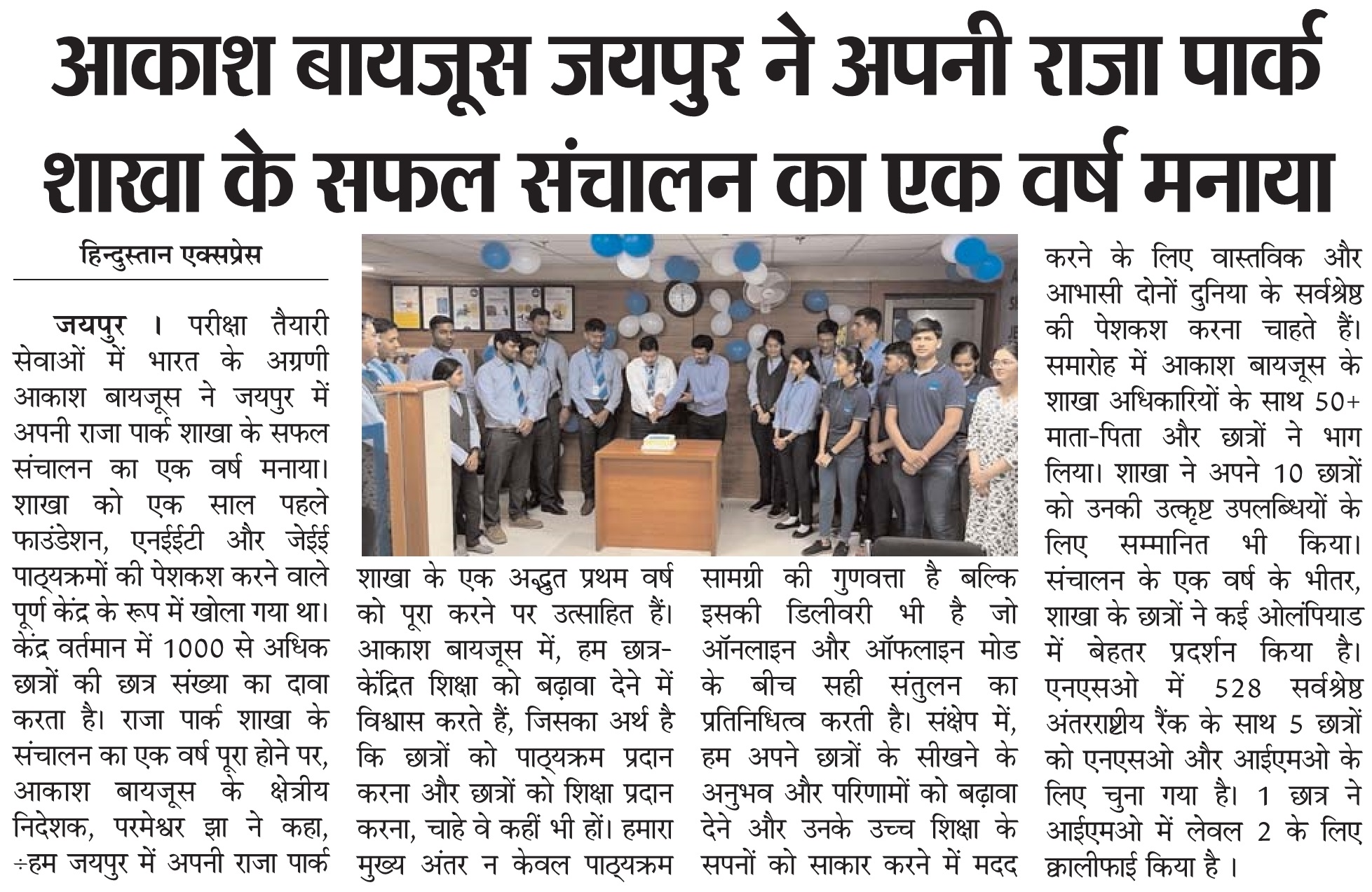 आकाश बायजूस जयपुर ने अपनी राजा पार्क शाखा के सफल संचालन का एक वर्ष मनाया

हिन्दुस्तान एक्सप्रेस

जयपुर । परीक्षा तैयारी सेवाओं में भारत के अग्रणी आकाश बायजूस ने जयपुर में अपनी राजा पार्क शाखा के सफल संचालन का एक वर्ष मनाया। शाखा को एक साल पहले फाउंडेशन, एनईईटी और जेईई पाठ्यक्रमों की पेशकश करने वाले पूर्ण केंद्र के रूप में खोला गया था। केंद्र वर्तमान में 1000 से अधिक छात्रों की छात्र संख्या का दावा करता है। राजा पार्क शाखा के संचालन का एक वर्ष पूरा होने पर, आकाश बायजूस के क्षेत्रीय निदेशक, परमेश्वर झा ने कहा, ÷हम जयपुर में अपनी राजा पार्क शाखा के एक अद्भुत प्रथम वर्ष को पूरा करने पर उत्साहित हैं। आकाश बायजूस में, हम छात्र-केंद्रित शिक्षा को बढ़ावा देने में विश्वास करते हैं, जिसका अर्थ है कि छात्रों को पाठ्यक्रम प्रदान करना और छात्रों को शिक्षा प्रदान करना, चाहे वे कहीं भी हों। हमारा मुख्य अंतर न केवल पाठ्यक्रम सामग्री की गुणवत्ता है बल्कि इसकी डिलीवरी भी है जो ऑनलाइन और ऑफलाइन मोड के बीच सही संतुलन का प्रतिनिधित्व करती है। संक्षेप में, हम अपने छात्रों के सीखने के अनुभव और परिणामों को बढ़ावा देने और उनके उच्च शिक्षा के सपनों को साकार करने में मदद करने के लिए वास्तविक और आभासी दोनों दुनिया के सर्वश्रेष्ठ की पेशकश करना चाहते हैं। समारोह में आकाश बायजूस के शाखा अधिकारियों के साथ 50+ माता-पिता और छात्रों ने भाग लिया। शाखा ने अपने 10 छात्रों को उनकी उत्कृष्ट उपलब्धियों के लिए सम्मानित भी किया। संचालन के एक वर्ष के भीतर, शाखा के छात्रों ने कई ओलंपियाड में बेहतर प्रदर्शन किया है। एनएसओ में 528 सर्वश्रेष्ठ अंतरराष्ट्रीय रैंक के साथ 5 छात्रों को एनएसओ और आईएमओ के लिए चुना गया है। 1 छात्र ने आईएमओ में लेवल 2 के लिए क्वालीफाई किया है ।